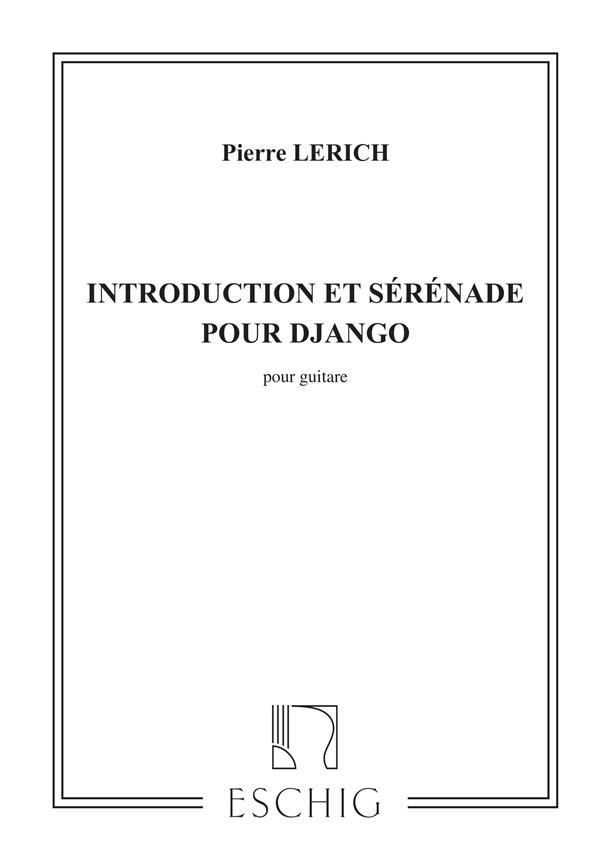 Pierre LERICH

INTRODUCTION ET SÉRÉNADE
POUR DJANGO

pour guitare

ESCHIG